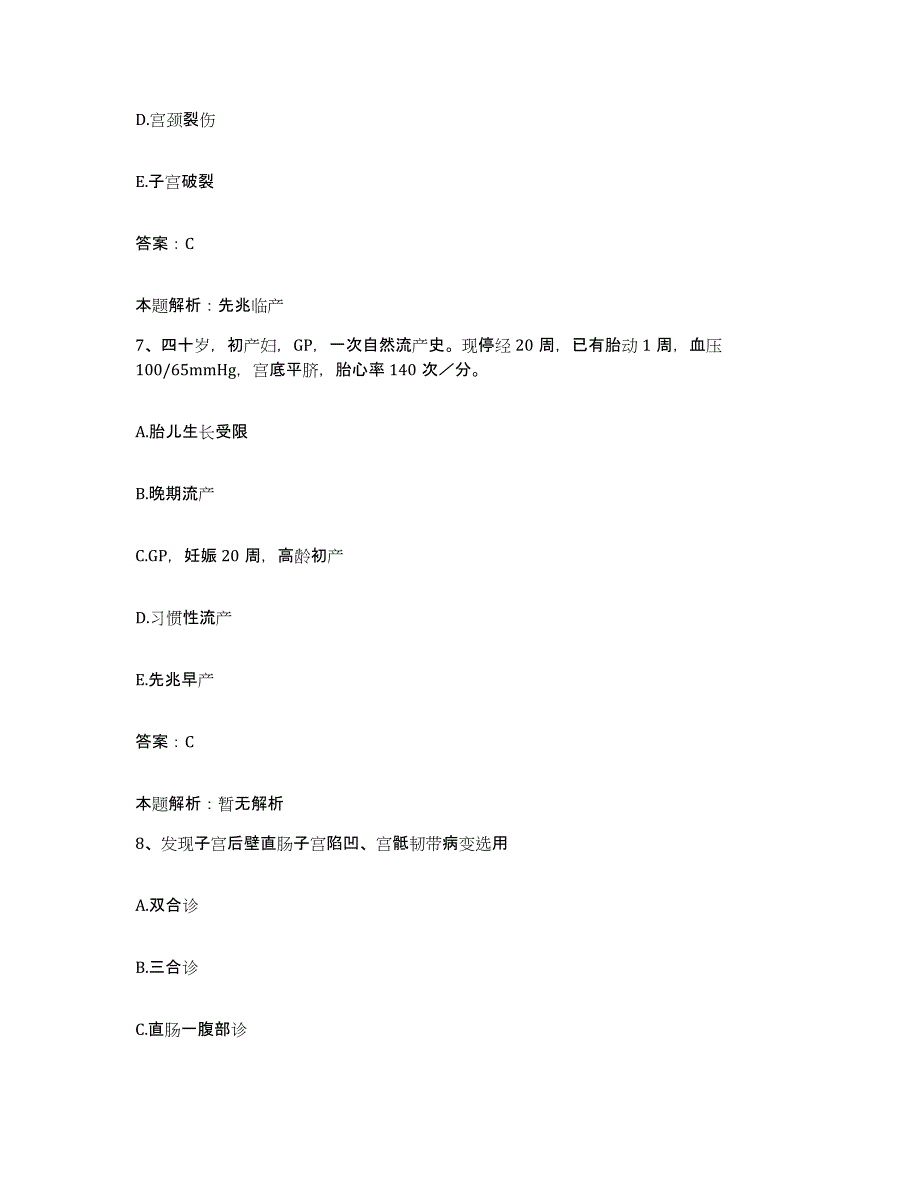 D.宫颈裂伤

E.子宫破裂

答案：C

本题解析：先兆临产

7、四十岁，初产妇，GP，一次自然流产史。现停经 20 周，已有胎动 1 周，血压 100/65mmHg，宫底平脐，胎心率 140 次／分。

A.胎儿生长受限

B.晚期流产

C.GP，妊娠 20 周，高龄初产

D.习惯性流产

E.先兆早产

答案：C

本题解析：暂无解析

8、发现子宫后壁直肠子宫陷凹、宫骶韧带病变选用

A.双合诊

B.三合诊

C.直肠一腹部诊